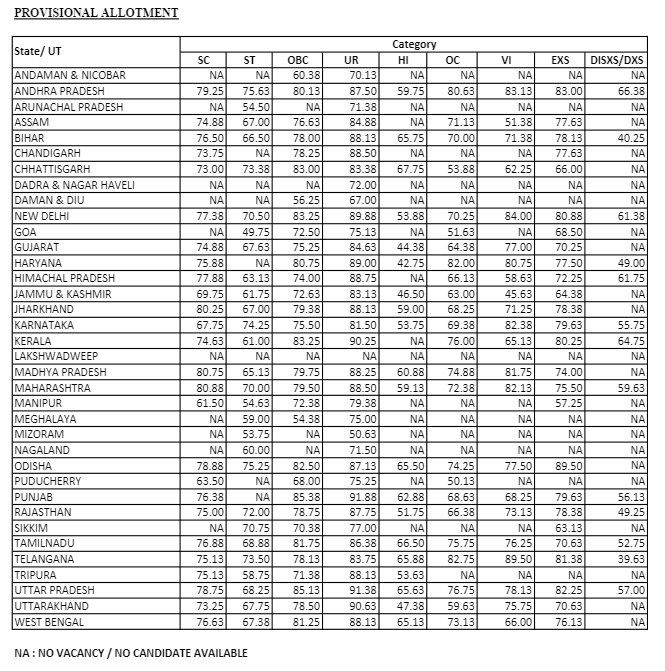 PROVISIONAL ALLOTMENT

| State/ UT | Category | | | | | | | | |
|---|---|---|---|---|---|---|---|---|---|
| | SC | ST | OBC | UR | HI | OC | VI | EXS | DISXS/DXS |
| ANDAMAN & NICOBAR | NA | NA | 60.38 | 70.13 | NA | NA | NA | NA | NA |
| ANDHRA PRADESH | 79.25 | 75.63 | 80.13 | 87.50 | 59.75 | 80.63 | 83.13 | 83.00 | 66.38 |
| ARUNACHAL PRADESH | NA | 54.50 | NA | 71.38 | NA | NA | NA | NA | NA |
| ASSAM | 74.88 | 67.00 | 76.63 | 84.88 | NA | 71.13 | 51.38 | 77.63 | NA |
| BIHAR | 76.50 | 66.50 | 78.00 | 88.13 | 65.75 | 70.00 | 71.38 | 78.13 | 40.25 |
| CHANDIGARH | 73.75 | NA | 78.25 | 88.50 | NA | NA | NA | 77.63 | NA |
| CHHATTISGARH | 73.00 | 73.38 | 83.00 | 83.38 | 67.75 | 53.88 | 62.25 | 66.00 | NA |
| DADRA & NAGAR HAVELI | NA | NA | NA | 72.00 | NA | NA | NA | NA | NA |
| DAMAN & DIU | NA | NA | 56.25 | 67.00 | NA | NA | NA | NA | NA |
| NEW DELHI | 77.38 | 70.50 | 83.25 | 89.88 | 53.88 | 70.25 | 84.00 | 80.88 | 61.38 |
| GOA | NA | 49.75 | 72.50 | 75.13 | NA | 51.63 | NA | 68.50 | NA |
| GUJARAT | 74.88 | 67.63 | 75.25 | 84.63 | 44.38 | 64.38 | 77.00 | 70.25 | NA |
| HARYANA | 75.88 | NA | 80.75 | 89.00 | 42.75 | 82.00 | 80.75 | 77.50 | 49.00 |
| HIMACHAL PRADESH | 77.88 | 63.13 | 74.00 | 88.75 | NA | 66.13 | 58.63 | 72.25 | 61.75 |
| JAMMU & KASHMIR | 69.75 | 61.75 | 72.63 | 83.13 | 46.50 | 63.00 | 45.63 | 64.38 | NA |
| JHARKHAND | 80.25 | 67.00 | 79.38 | 88.13 | 59.00 | 68.25 | 71.25 | 78.38 | NA |
| KARNATAKA | 67.75 | 74.25 | 75.50 | 81.50 | 53.75 | 69.38 | 82.38 | 79.63 | 55.75 |
| KERALA | 74.63 | 61.00 | 83.25 | 90.25 | NA | 76.00 | 65.13 | 80.25 | 64.75 |
| LAKSHWADWEEP | NA | NA | NA | NA | NA | NA | NA | NA | NA |
| MADHYA PRADESH | 80.75 | 65.13 | 79.75 | 88.25 | 60.88 | 74.88 | 81.75 | 74.00 | NA |
| MAHARASHTRA | 80.88 | 70.00 | 79.50 | 88.50 | 59.13 | 72.38 | 82.13 | 75.50 | 59.63 |
| MANIPUR | 61.50 | 54.63 | 72.38 | 79.38 | NA | NA | NA | 57.25 | NA |
| MEGHALAYA | NA | 59.00 | 54.38 | 75.00 | NA | NA | NA | NA | NA |
| MIZORAM | NA | 53.75 | NA | 50.63 | NA | NA | NA | NA | NA |
| NAGALAND | NA | 60.00 | NA | 71.50 | NA | NA | NA | NA | NA |
| ODISHA | 78.88 | 75.25 | 82.50 | 87.13 | 65.50 | 74.25 | 77.50 | 89.50 | NA |
| PUDUCHERRY | 63.50 | NA | 68.00 | 75.25 | NA | 50.13 | NA | NA | NA |
| PUNJAB | 76.38 | NA | 85.38 | 91.88 | 62.88 | 68.63 | 68.25 | 79.63 | 56.13 |
| RAJASTHAN | 75.00 | 72.00 | 78.75 | 87.75 | 51.75 | 66.38 | 73.13 | 78.38 | 49.25 |
| SIKKIM | NA | 70.75 | 70.38 | 77.00 | NA | NA | NA | 63.13 | NA |
| TAMILNADU | 76.88 | 68.88 | 81.75 | 86.38 | 66.50 | 75.75 | 76.25 | 70.63 | 52.75 |
| TELANGANA | 75.13 | 73.50 | 78.13 | 83.75 | 65.88 | 82.75 | 89.50 | 81.38 | 39.63 |
| TRIPURA | 75.13 | 58.75 | 71.38 | 88.13 | 53.63 | NA | NA | NA | NA |
| UTTAR PRADESH | 78.75 | 68.25 | 85.13 | 91.38 | 65.63 | 76.75 | 78.13 | 82.25 | 57.00 |
| UTTARAKHAND | 73.25 | 67.75 | 78.50 | 90.63 | 47.38 | 59.63 | 75.75 | 70.63 | NA |
| WEST BENGAL | 76.63 | 67.38 | 81.25 | 88.13 | 65.13 | 73.13 | 66.00 | 76.13 | NA |

NA : NO VACANCY / NO CANDIDATE AVAILABLE